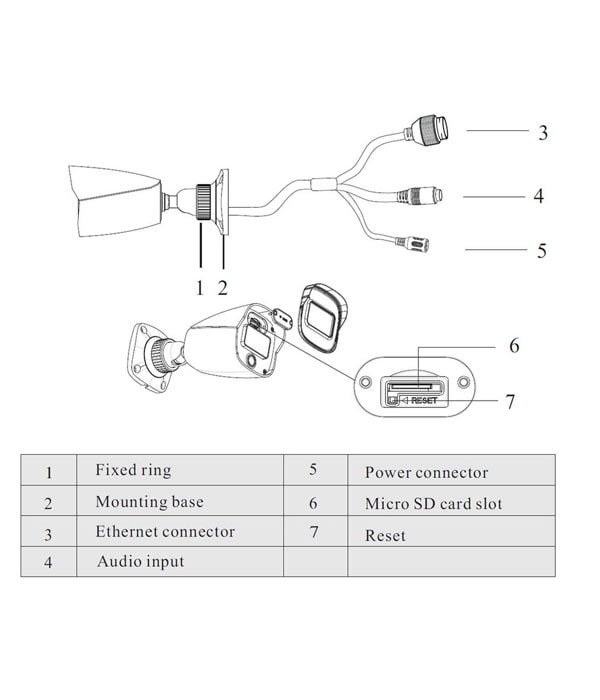 3

4

5

1 2

6

RESET

7

| 1 | Fixed ring | 5 | Power connector |
|---|---|---|---|
| 2 | Mounting base | 6 | Micro SD card slot |
| 3 | Ethernet connector | 7 | Reset |
| 4 | Audio input | | |